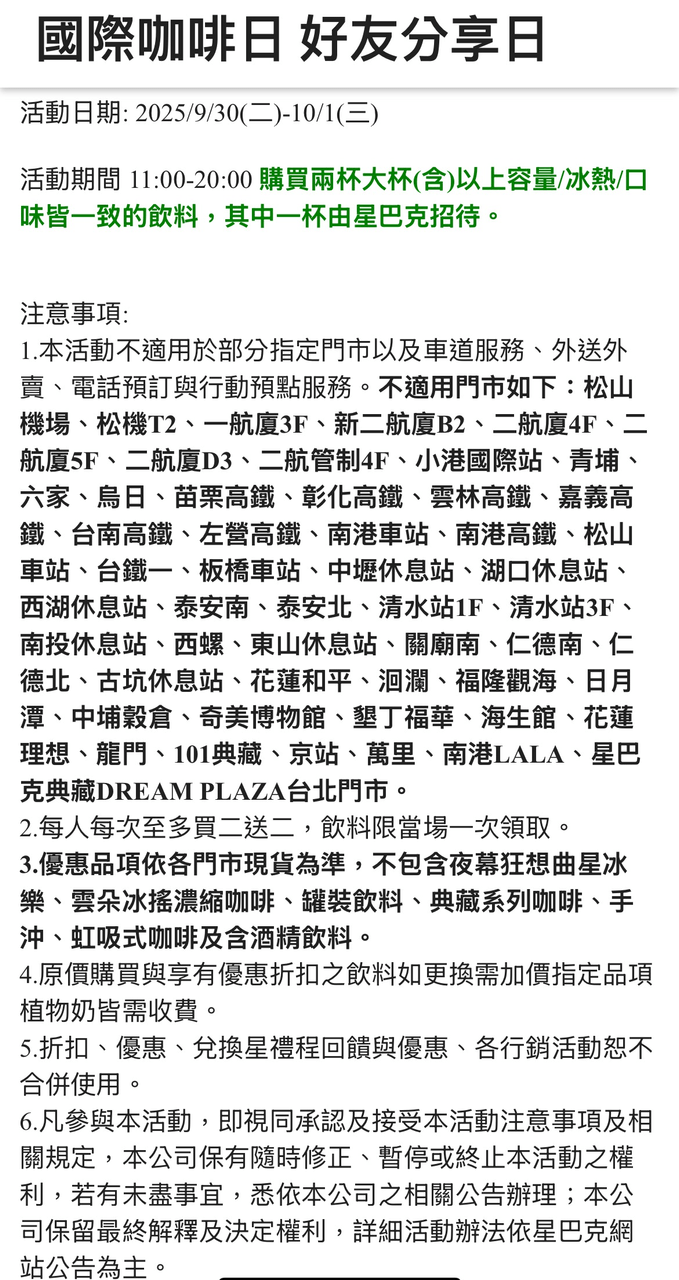 國際咖啡日 好友分享日

活動日期: 2025/9/30(二)-10/1(三)

活動期間 11:00-20:00 購買兩杯大杯(含)以上容量/冰熱/口味皆一致的飲料，其中一杯由星巴克招待。

注意事項:
1.本活動不適用於部分指定門市以及車道服務、外送外賣、電話預訂與行動預點服務。不適用門市如下：松山機場、松機T2、一航廈3F、新二航廈B2、二航廈4F、二航廈5F、二航廈D3、二航管制4F、小港國際站、青埔、六家、烏日、苗栗高鐵、彰化高鐵、雲林高鐵、嘉義高鐵、台南高鐵、左營高鐵、南港車站、南港高鐵、松山車站、台鐵一、板橋車站、中壢休息站、湖口休息站、西湖休息站、泰安南、泰安北、清水站1F、清水站3F、南投休息站、西螺、東山休息站、關廟南、仁德南、仁德北、古坑休息站、花蓮和平、洄瀾、福隆觀海、日月潭、中埔穀倉、奇美博物館、墾丁福華、海生館、花蓮理想、龍門、101典藏、京站、萬里、南港LALA、星巴克典藏DREAM PLAZA台北門市。
2.每人每次至多買二送二，飲料限當場一次領取。
3.優惠品項依各門市現貨為準，不包含夜幕狂想曲星冰樂、雲朵冰搖濃縮咖啡、罐裝飲料、典藏系列咖啡、手沖、虹吸式咖啡及含酒精飲料。
4.原價購買與享有優惠折扣之飲料如更換需加價指定品項植物奶皆需收費。
5.折扣、優惠、兌換星禮程回饋與優惠、各行銷活動恕不合併使用。
6.凡參與本活動，即視同承認及接受本活動注意事項及相關規定，本公司保有隨時修正、暫停或終止本活動之權利，若有未盡事宜，悉依本公司之相關公告辦理；本公司保留最終解釋及決定權利，詳細活動辦法依星巴克網站公告為主。